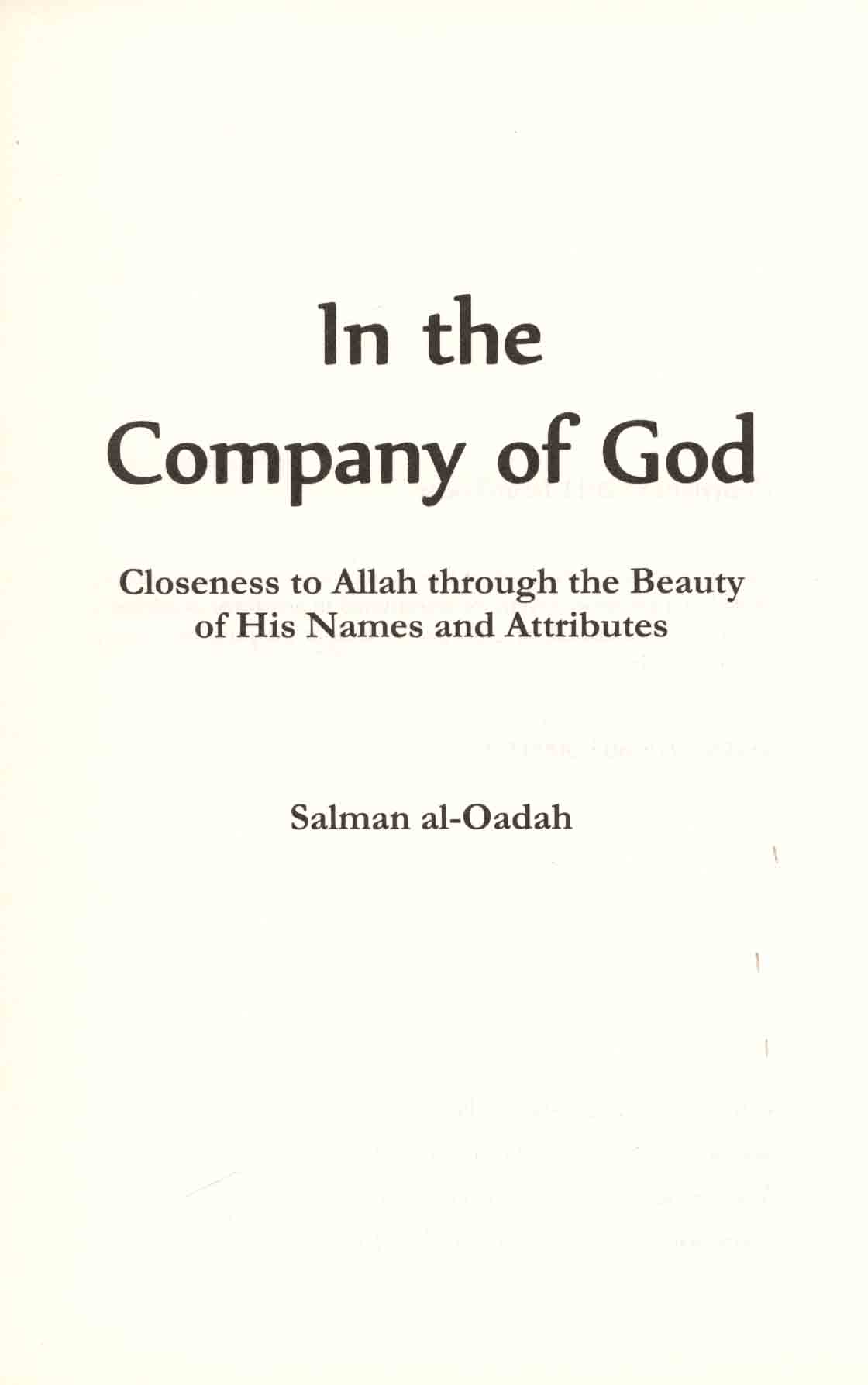 In the
Company of God

Closeness to Allah through the Beauty
of His Names and Attributes

Salman al-Oadah